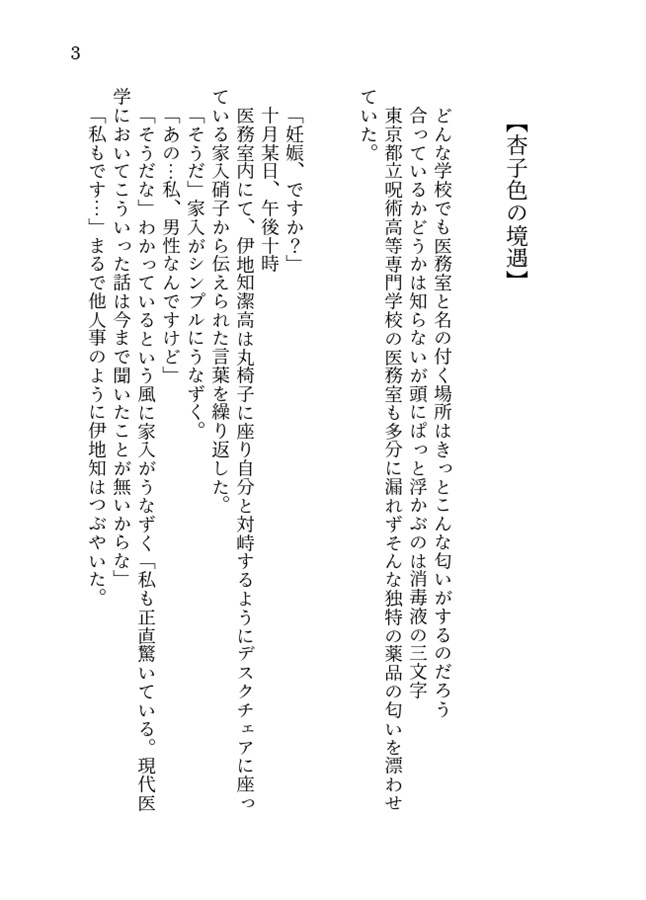 3

【杏子色の境遇】

どんな学校でも医務室と名の付く場所はきっとこんな匂いがするのだろう

合っているかどうかは知らないが頭にぱっと浮かぶのは消毒液の三文字

東京都立呪術高等専門学校の医務室も多分に漏れずそんな独特の薬品の匂いを漂わせていた。

「妊娠、ですか?」

十月某日、午後十時

医務室内にて、伊地知潔高は丸椅子に座り自分と対峙するようにデスクチェアに座っている家入硝子から伝えられた言葉を繰り返した。

「そうだ」家入がシンプルにうなずく。

「あの…私、男性なんですけど」

「そうだな」わかっているという風に家入がうなずく「私も正直驚いている。現代医学においてこういった話は今まで聞いたことが無いからな」

「私もです…」まるで他人事のように伊地知はつぶやいた。